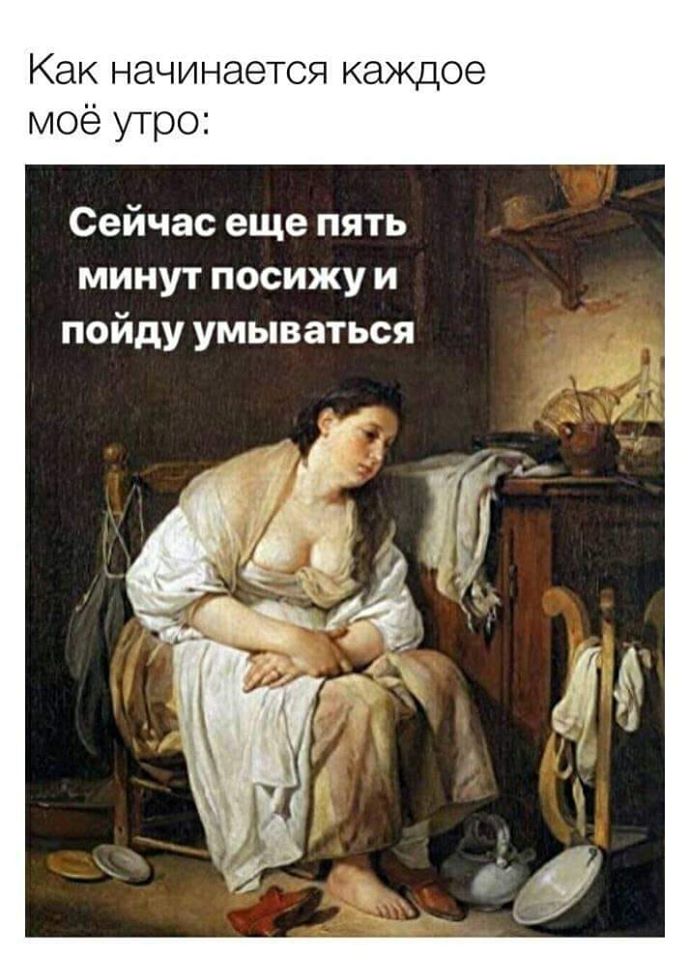 Как начинается каждое моё утро:

Сейчас еще пять минут посижу и пойду умываться